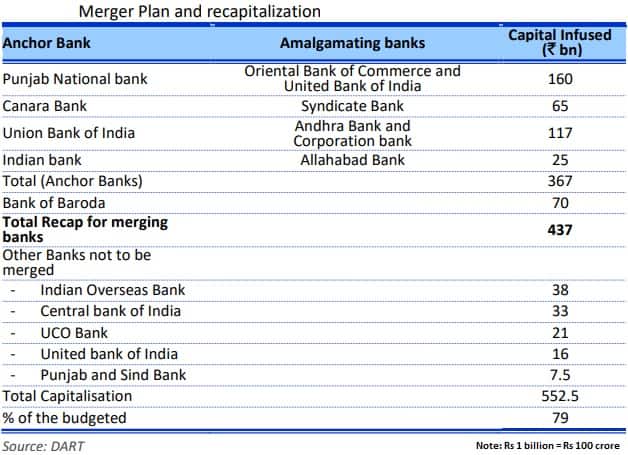 Merger Plan and recapitalization

| Anchor Bank | Amalgamating banks | Capital Infused (₹ bn) |
|---|---|---|
| Punjab National bank | Oriental Bank of Commerce and United Bank of India | 160 |
| Canara Bank | Syndicate Bank | 65 |
| Union Bank of India | Andhra Bank and Corporation bank | 117 |
| Indian bank | Allahabad Bank | 25 |
| Total (Anchor Banks) | | 367 |
| Bank of Baroda | | 70 |
| **Total Recap for merging banks** | | **437** |
| Other Banks not to be merged | | |
| - Indian Overseas Bank | | 38 |
| - Central bank of India | | 33 |
| - UCO Bank | | 21 |
| - United bank of India | | 16 |
| - Punjab and Sind Bank | | 7.5 |
| Total Capitalisation | | 552.5 |
| % of the budgeted | | 79 |

Source: DART

Note: Rs 1 billion = Rs 100 crore